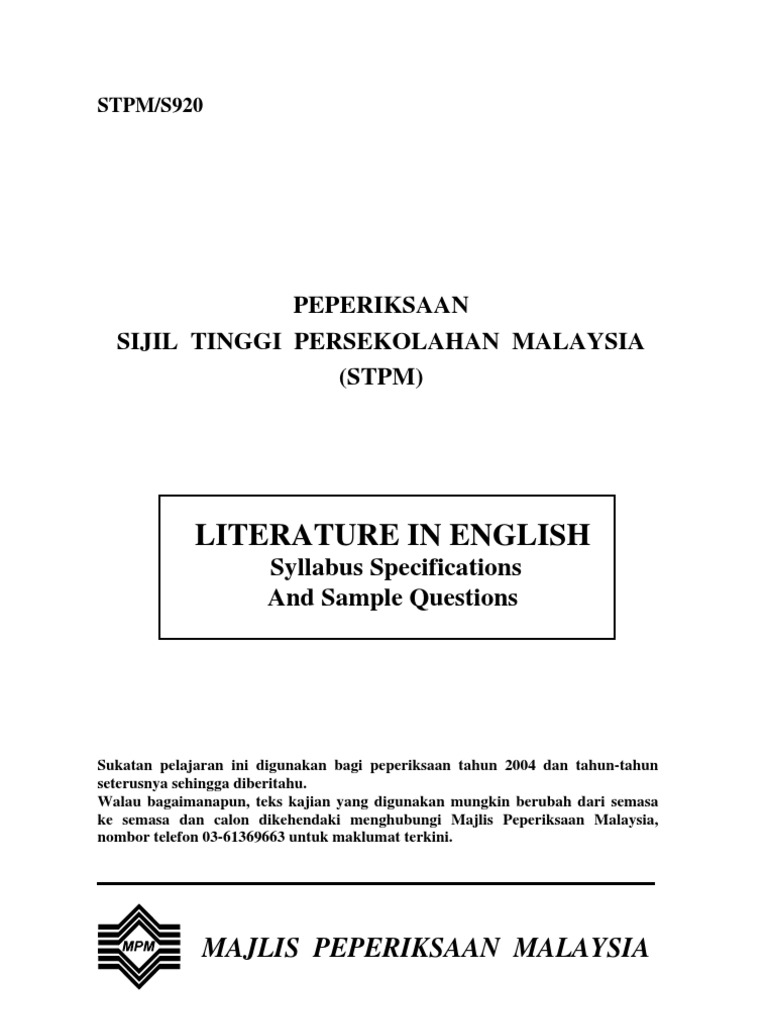 STPM/S920

PEPERIKSAAN
SIJIL TINGGI PERSEKOLAHAN MALAYSIA
(STPM)

LITERATURE IN ENGLISH
Syllabus Specifications
And Sample Questions

Sukatan pelajaran ini digunakan bagi peperiksaan tahun 2004 dan tahun-tahun seterusnya sehingga diberitahu.
Walau bagaimanapun, teks kajian yang digunakan mungkin berubah dari semasa ke semasa dan calon dikehendaki menghubungi Majlis Peperiksaan Malaysia, nombor telefon 03-61369663 untuk maklumat terkini.

MPM

MAJLIS PEPERIKSAAN MALAYSIA